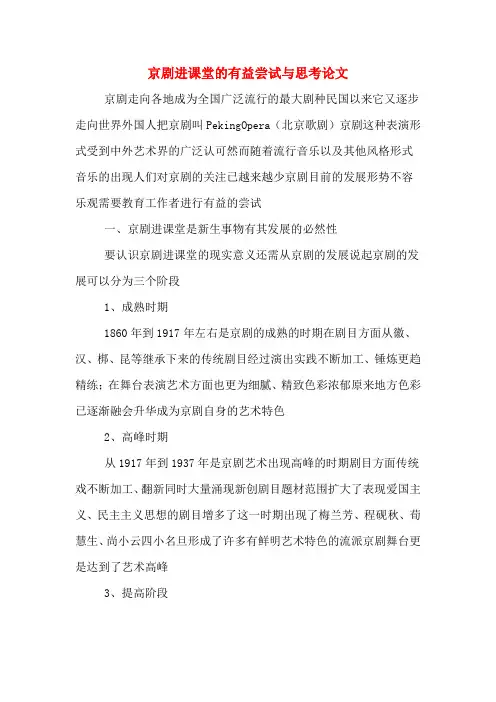 京剧进课堂的有益尝试与思考论文

京剧走向各地成为全国广泛流行的最大剧种民国以来它又逐步走向世界外国人把京剧叫PekingOpera（北京歌剧）京剧这种表演形式受到中外艺术界的广泛认可然而随着流行音乐以及其他风格形式音乐的出现人们对京剧的关注已越来越少京剧目前的发展形势不容乐观需要教育工作者进行有益的尝试

一、京剧进课堂是新生事物有其发展的必然性

要认识京剧进课堂的现实意义还需从京剧的发展说起京剧的发展可以分为三个阶段

1、成熟时期

1860年到1917年左右是京剧的成熟的时期在剧目方面从徽、汉、梆、昆等继承下来的传统剧目经过演出实践不断加工、锤炼更趋精练；在舞台表演艺术方面也更为细腻、精致色彩浓郁原来地方色彩已逐渐融会升华成为京剧自身的艺术特色

2、高峰时期

从1917年到1937年是京剧艺术出现高峰的时期剧目方面传统戏不断加工、翻新同时大量涌现新创剧目题材范围扩大了表现爱国主义、民主主义思想的剧目增多了这一时期出现了梅兰芳、程砚秋、荀慧生、尚小云四小名旦形成了许多有鲜明艺术特色的流派京剧舞台更是达到了艺术高峰

3、提高阶段